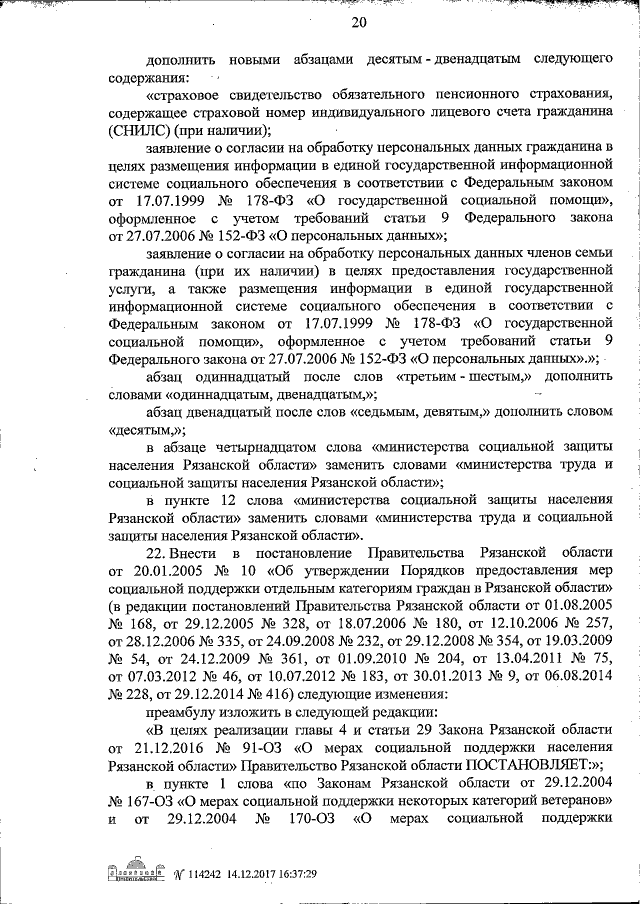 20

дополнить новыми абзацами десятым - двенадцатым следующего содержания:

«страховое свидетельство обязательного пенсионного страхования, содержащее страховой номер индивидуального лицевого счета гражданина (СНИЛС) (при наличии);

заявление о согласии на обработку персональных данных гражданина в целях размещения информации в единой государственной информационной системе социального обеспечения в соответствии с Федеральным законом от 17.07.1999 № 178-ФЗ «О государственной социальной помощи», оформленное с учетом требований статьи 9 Федерального закона от 27.07.2006 № 152-ФЗ «О персональных данных»;

заявление о согласии на обработку персональных данных членов семьи гражданина (при их наличии) в целях предоставления государственной услуги, а также размещения информации в единой государственной информационной системе социального обеспечения в соответствии с Федеральным законом от 17.07.1999 № 178-ФЗ «О государственной социальной помощи», оформленное с учетом требований статьи 9 Федерального закона от 27.07.2006 № 152-ФЗ «О персональных данных».»;

абзац одиннадцатый после слов «третьим - шестым,» дополнить словами «одиннадцатым, двенадцатым,»;

абзац двенадцатый после слов «седьмым, девятым,» дополнить словом «десятым,»;

в абзаце четырнадцатом слова «министерства социальной защиты населения Рязанской области» заменить словами «министерства труда и социальной защиты населения Рязанской области»;

в пункте 12 слова «министерства социальной защиты населения Рязанской области» заменить словами «министерства труда и социальной защиты населения Рязанской области».

22. Внести в постановление Правительства Рязанской области от 20.01.2005 № 10 «Об утверждении Порядков предоставления мер социальной поддержки отдельным категориям граждан в Рязанской области» (в редакции постановлений Правительства Рязанской области от 01.08.2005 № 168, от 29.12.2005 № 328, от 18.07.2006 № 180, от 12.10.2006 № 257, от 28.12.2006 № 335, от 24.09.2008 № 232, от 29.12.2008 № 354, от 19.03.2009 № 54, от 24.12.2009 № 361, от 01.09.2010 № 204, от 13.04.2011 № 75, от 07.03.2012 № 46, от 10.07.2012 № 183, от 30.01.2013 № 9, от 06.08.2014 № 228, от 29.12.2014 № 416) следующие изменения:

преамбулу изложить в следующей редакции:

«В целях реализации главы 4 и статьи 29 Закона Рязанской области от 21.12.2016 № 91-ОЗ «О мерах социальной поддержки населения Рязанской области» Правительство Рязанской области ПОСТАНОВЛЯЕТ:»;

в пункте 1 слова «по Законам Рязанской области от 29.12.2004 № 167-ОЗ «О мерах социальной поддержки некоторых категорий ветеранов» и от 29.12.2004 № 170-ОЗ «О мерах социальной поддержки

№ 114242 14.12.2017 16:37:29